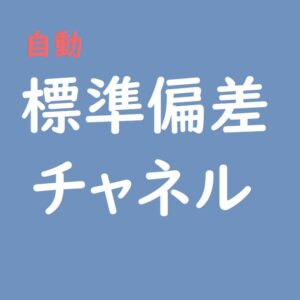 自動
標準偏差
チャネル